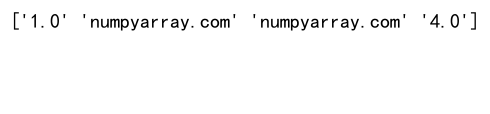 ['1.0' 'numpyarray.com' 'numpyarray.com' '4.0']